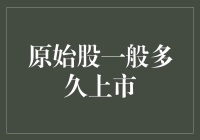 原始股一般多久上市